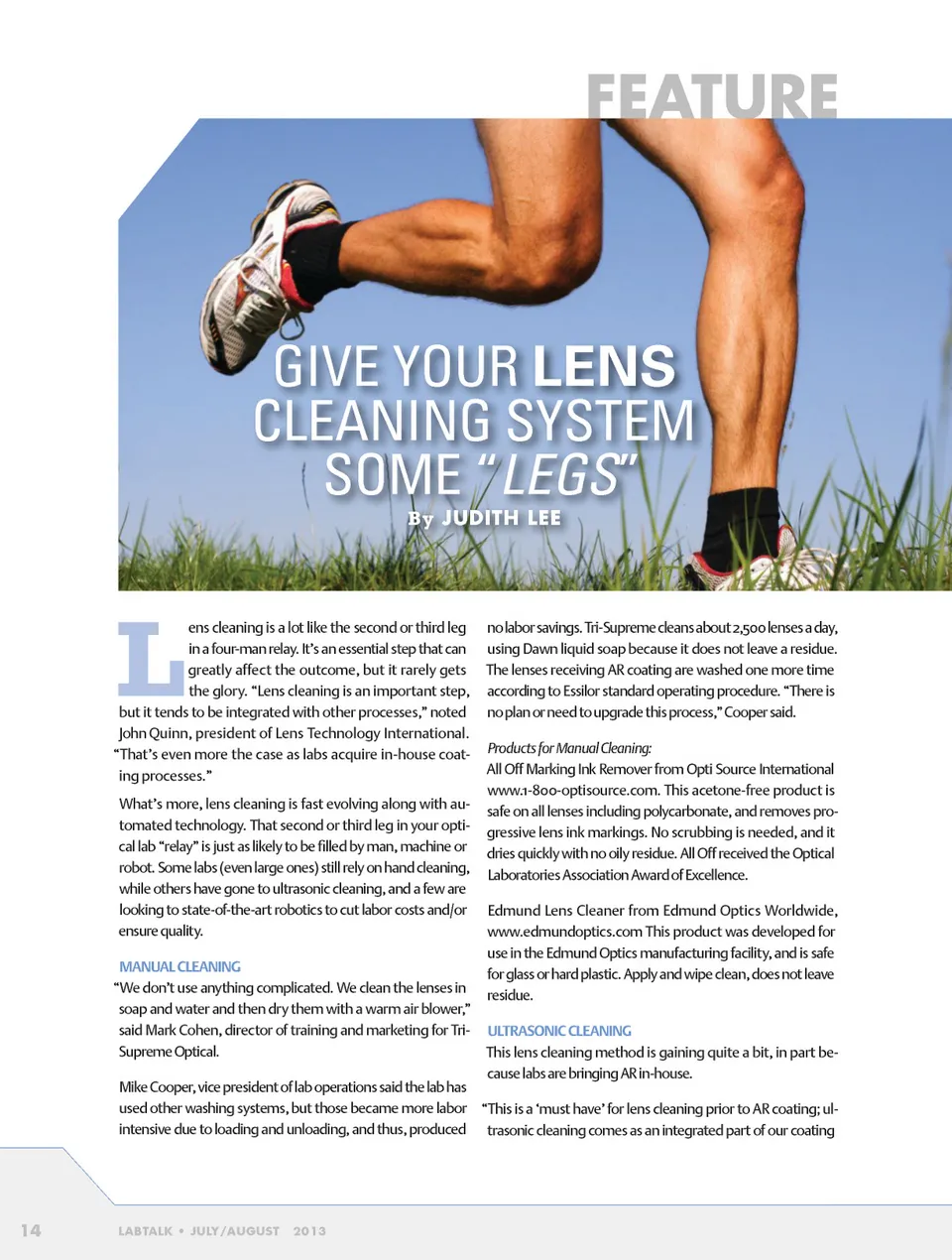 FEATURE

GIVE YOUR LENS CLEANING SYSTEM SOME "LEGS"

By JUDITH LEE

Lens cleaning is a lot like the second or third leg in a four-man relay. It's an essential step that can greatly affect the outcome, but it rarely gets the glory. "Lens cleaning is an important step, but it tends to be integrated with other processes," noted John Quinn, president of Lens Technology International. "That's even more the case as labs acquire in-house coating processes."

What's more, lens cleaning is fast evolving along with automated technology. That second or third leg in your optical lab "relay" is just as likely to be filled by man, machine or robot. Some labs (even large ones) still rely on hand cleaning, while others have gone to ultrasonic cleaning, and a few are looking to state-of-the-art robotics to cut labor costs and/or ensure quality.

MANUAL CLEANING

"We don't use anything complicated. We clean the lenses in soap and water and then dry them with a warm air blower," said Mark Cohen, director of training and marketing for Tri-Supreme Optical.

Mike Cooper, vice president of lab operations said the lab has used other washing systems, but those became more labor intensive due to loading and unloading, and thus, produced no labor savings. Tri-Supreme cleans about 2,500 lenses a day, using Dawn liquid soap because it does not leave a residue. The lenses receiving AR coating are washed one more time according to Essilor standard operating procedure. "There is no plan or need to upgrade this process," Cooper said.

Products for Manual Cleaning:
All Off Marking Ink Remover from Opti Source International www.1-800-optisource.com. This acetone-free product is safe on all lenses including polycarbonate, and removes progressive lens ink markings. No scrubbing is needed, and it dries quickly with no oily residue. All Off received the Optical Laboratories Association Award of Excellence.

Edmund Lens Cleaner from Edmund Optics Worldwide, www.edmundoptics.com This product was developed for use in the Edmund Optics manufacturing facility, and is safe for glass or hard plastic. Apply and wipe clean, does not leave residue.

ULTRASONIC CLEANING

This lens cleaning method is gaining quite a bit, in part because labs are bringing AR in-house.

"This is a 'must have' for lens cleaning prior to AR coating; ultrasonic cleaning comes as an integrated part of our coating

14 LABTALK • JULY/AUGUST 2013